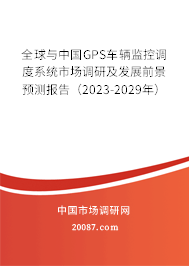 全球与中国GPS车辆监控调度系统市场调研及发展前景预测报告（2023-2029年）

中国市场调研网

20087.com